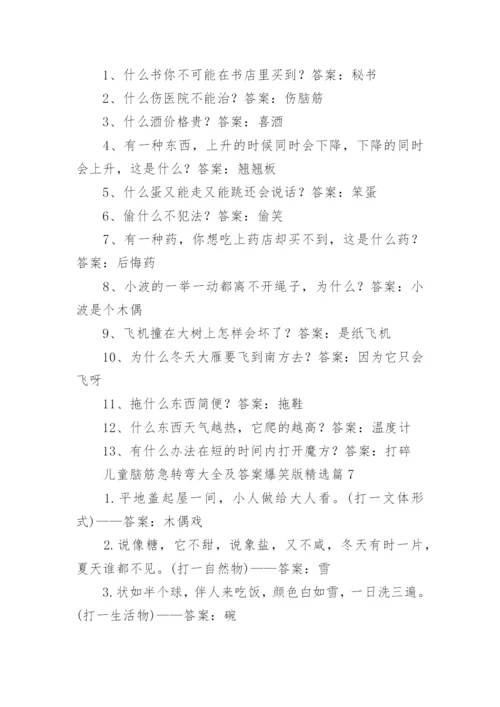 1、什么书你不可能在书店里买到？答案：秘书

2、什么伤医院不能治？答案：伤脑筋

3、什么酒价格贵？答案：喜酒

4、有一种东西，上升的时候同时会下降，下降的同时会上升，这是什么？答案：翘翘板

5、什么蛋又能走又能跳还会说话？答案：笨蛋

6、偷什么不犯法？答案：偷笑

7、有一种药，你想吃上药店却买不到，这是什么药？答案：后悔药

8、小波的一举一动都离不开绳子，为什么？答案：小波是个木偶

9、飞机撞在大树上怎样会坏了？答案：是纸飞机

10、为什么冬天大雁要飞到南方去？答案：因为它只会飞呀

11、拖什么东西简便？答案：拖鞋

12、什么东西天气越热，它爬的越高？答案：温度计

13、有什么办法在短的时间内打开魔方？答案：打碎

儿童脑筋急转弯大全及答案爆笑版精选篇7

1.平地盖起屋一间，小人做给大人看。(打一文体形式)——答案：木偶戏

2.说像糖，它不甜，说象盐，又不咸，冬天有时一片，夏天谁都不见。(打一自然物)——答案：雪

3.状如半个球，伴人来吃饭，颜色白如雪，一日洗三遍。(打一生活物)——答案：碗